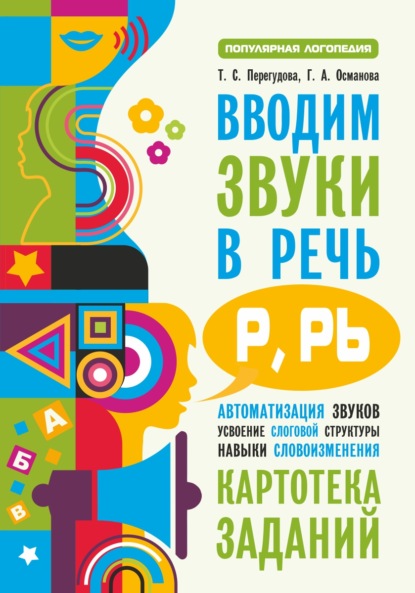 ПОПУЛЯРНАЯ ЛОГОПЕДИЯ

Т. С. Перегудова, Г. А. Османова

ВВОДИМ ЗВУКИ В РЕЧЬ

Р, РЬ

АВТОМАТИЗАЦИЯ ЗВУКОВ
УСВОЕНИЕ СЛОГОВОЙ СТРУКТУРЫ
НАВЫКИ СЛОВОИЗМЕНЕНИЯ

КАРТОТЕКА ЗАДАНИЙ

А
Б
В